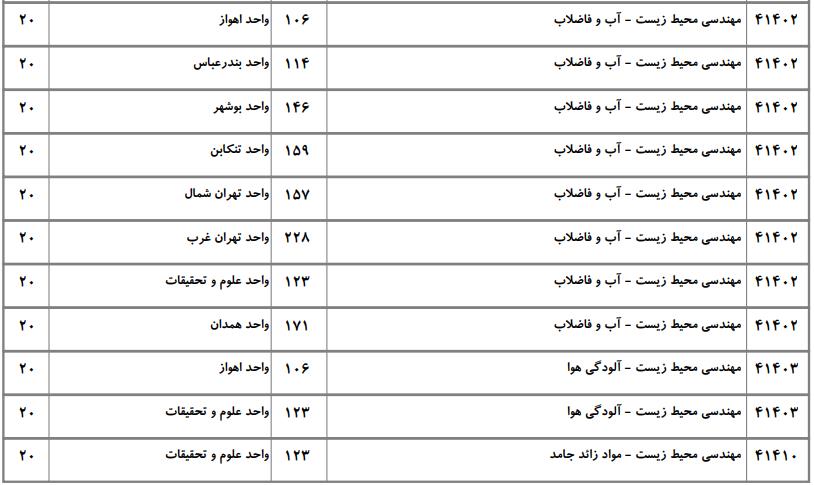 | ۴۱۴۰۲ | مهندسی محیط زیست - آب و فاضلاب | ۱۰۶ | واحد اهواز | ۲۰ |
|---|---|---|---|---|
| ۴۱۴۰۲ | مهندسی محیط زیست - آب و فاضلاب | ۱۱۴ | واحد بندرعباس | ۲۰ |
| ۴۱۴۰۲ | مهندسی محیط زیست - آب و فاضلاب | ۱۴۶ | واحد بوشهر | ۲۰ |
| ۴۱۴۰۲ | مهندسی محیط زیست - آب و فاضلاب | ۱۵۹ | واحد تنکابن | ۲۰ |
| ۴۱۴۰۲ | مهندسی محیط زیست - آب و فاضلاب | ۱۵۷ | واحد تهران شمال | ۲۰ |
| ۴۱۴۰۲ | مهندسی محیط زیست - آب و فاضلاب | ۲۲۸ | واحد تهران غرب | ۲۰ |
| ۴۱۴۰۲ | مهندسی محیط زیست - آب و فاضلاب | ۱۲۳ | واحد علوم و تحقیقات | ۲۰ |
| ۴۱۴۰۲ | مهندسی محیط زیست - آب و فاضلاب | ۱۷۱ | واحد همدان | ۲۰ |
| ۴۱۴۰۳ | مهندسی محیط زیست - آلودگی هوا | ۱۰۶ | واحد اهواز | ۲۰ |
| ۴۱۴۰۳ | مهندسی محیط زیست - آلودگی هوا | ۱۲۳ | واحد علوم و تحقیقات | ۲۰ |
| ۴۱۴۱۰ | مهندسی محیط زیست - مواد زائد جامد | ۱۲۳ | واحد علوم و تحقیقات | ۲۰ |